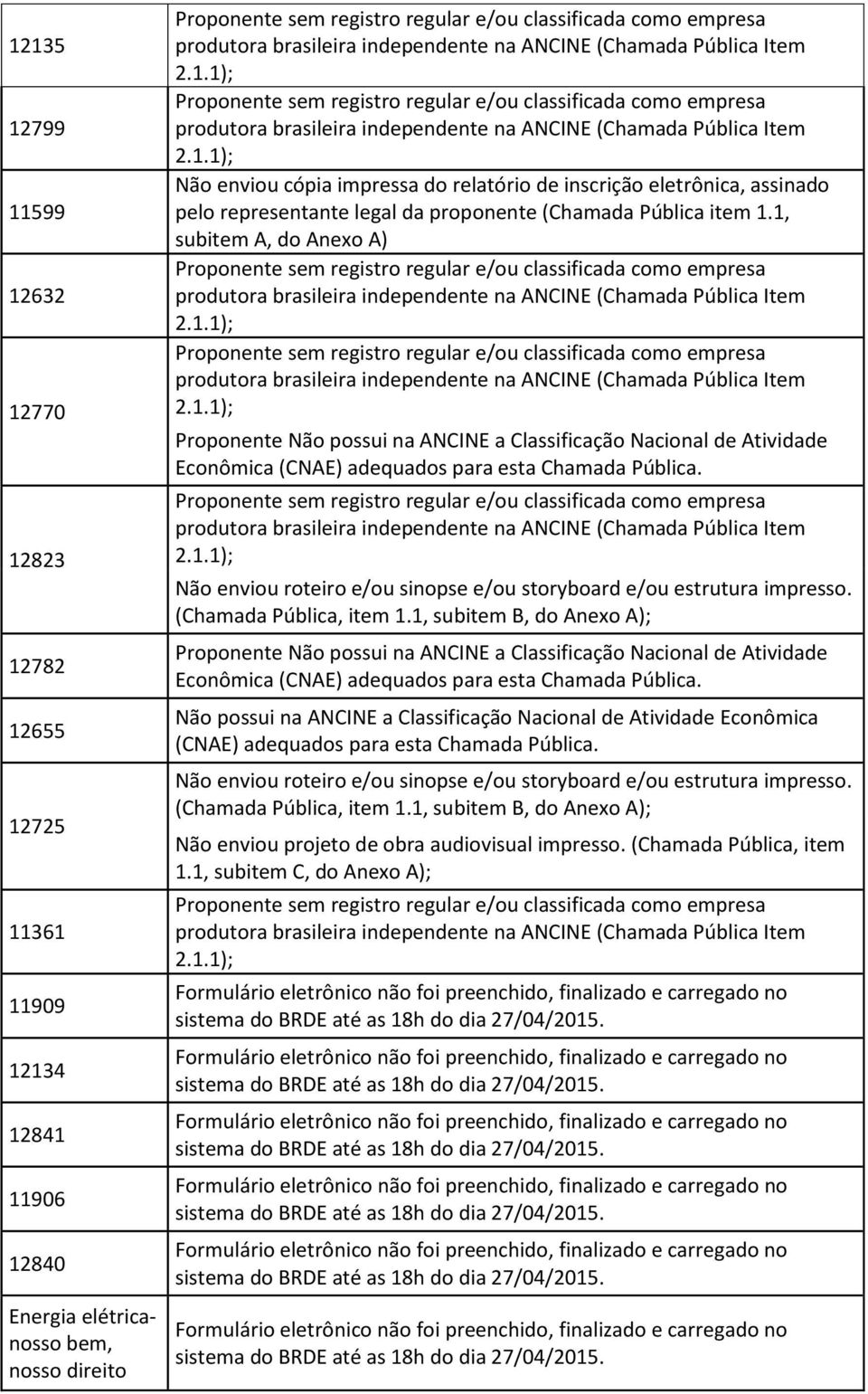 | | |
|---|---|
| 12135 | Proponente sem registro regular e/ou classificada como empresa produtora brasileira independente na ANCINE (Chamada Pública Item 2.1.1); |
| 12799 | Proponente sem registro regular e/ou classificada como empresa produtora brasileira independente na ANCINE (Chamada Pública Item 2.1.1); |
| 11599 | Não enviou cópia impressa do relatório de inscrição eletrônica, assinado pelo representante legal da proponente (Chamada Pública item 1.1, subitem A, do Anexo A) |
| 12632 | Proponente sem registro regular e/ou classificada como empresa produtora brasileira independente na ANCINE (Chamada Pública Item 2.1.1); |
| 12770 | Proponente sem registro regular e/ou classificada como empresa produtora brasileira independente na ANCINE (Chamada Pública Item 2.1.1); Proponente Não possui na ANCINE a Classificação Nacional de Atividade Econômica (CNAE) adequados para esta Chamada Pública. |
| 12823 | Proponente sem registro regular e/ou classificada como empresa produtora brasileira independente na ANCINE (Chamada Pública Item 2.1.1); Não enviou roteiro e/ou sinopse e/ou storyboard e/ou estrutura impresso. (Chamada Pública, item 1.1, subitem B, do Anexo A); |
| 12782 | Proponente Não possui na ANCINE a Classificação Nacional de Atividade Econômica (CNAE) adequados para esta Chamada Pública. |
| 12655 | Não possui na ANCINE a Classificação Nacional de Atividade Econômica (CNAE) adequados para esta Chamada Pública. |
| 12725 | Não enviou roteiro e/ou sinopse e/ou storyboard e/ou estrutura impresso. (Chamada Pública, item 1.1, subitem B, do Anexo A); Não enviou projeto de obra audiovisual impresso. (Chamada Pública, item 1.1, subitem C, do Anexo A); |
| 11361 | Proponente sem registro regular e/ou classificada como empresa produtora brasileira independente na ANCINE (Chamada Pública Item 2.1.1); |
| 11909 | Formulário eletrônico não foi preenchido, finalizado e carregado no sistema do BRDE até as 18h do dia 27/04/2015. |
| 12134 | Formulário eletrônico não foi preenchido, finalizado e carregado no sistema do BRDE até as 18h do dia 27/04/2015. |
| 12841 | Formulário eletrônico não foi preenchido, finalizado e carregado no sistema do BRDE até as 18h do dia 27/04/2015. |
| 11906 | Formulário eletrônico não foi preenchido, finalizado e carregado no sistema do BRDE até as 18h do dia 27/04/2015. |
| 12840 | Formulário eletrônico não foi preenchido, finalizado e carregado no sistema do BRDE até as 18h do dia 27/04/2015. |
| Energia elétrica-nosso bem, nosso direito | Formulário eletrônico não foi preenchido, finalizado e carregado no sistema do BRDE até as 18h do dia 27/04/2015. |